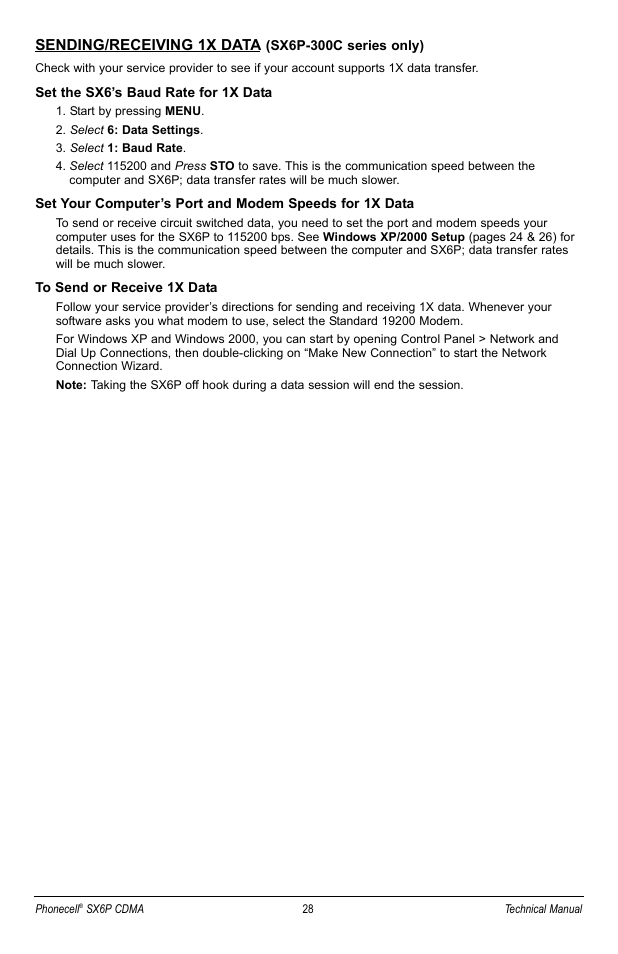 SENDING/RECEIVING 1X DATA (SX6P-300C series only)

Check with your service provider to see if your account supports 1X data transfer.

Set the SX6's Baud Rate for 1X Data

1. Start by pressing MENU.
2. Select 6: Data Settings.
3. Select 1: Baud Rate.
4. Select 115200 and Press STO to save. This is the communication speed between the computer and SX6P; data transfer rates will be much slower.

Set Your Computer's Port and Modem Speeds for 1X Data

To send or receive circuit switched data, you need to set the port and modem speeds your computer uses for the SX6P to 115200 bps. See Windows XP/2000 Setup (pages 24 & 26) for details. This is the communication speed between the computer and SX6P; data transfer rates will be much slower.

To Send or Receive 1X Data

Follow your service provider's directions for sending and receiving 1X data. Whenever your software asks you what modem to use, select the Standard 19200 Modem.

For Windows XP and Windows 2000, you can start by opening Control Panel > Network and Dial Up Connections, then double-clicking on "Make New Connection" to start the Network Connection Wizard.

Note: Taking the SX6P off hook during a data session will end the session.

Phonecell® SX6P CDMA 28 Technical Manual